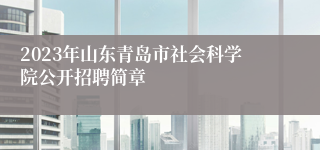 2023年山东青岛市社会科学院公开招聘简章